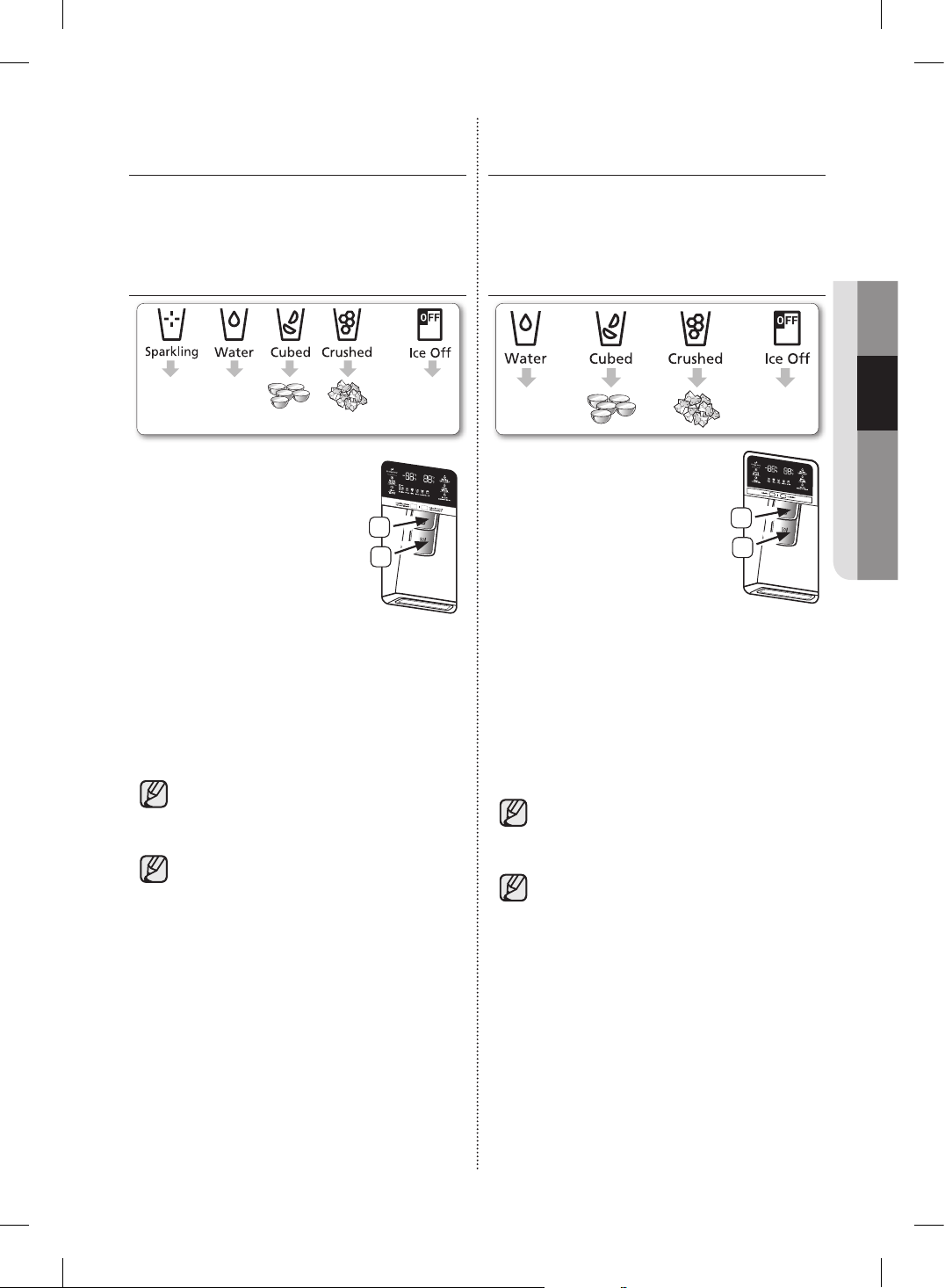 Sparkling Water Cubed Crushed Ice Off

Water Cubed Crushed Ice Off